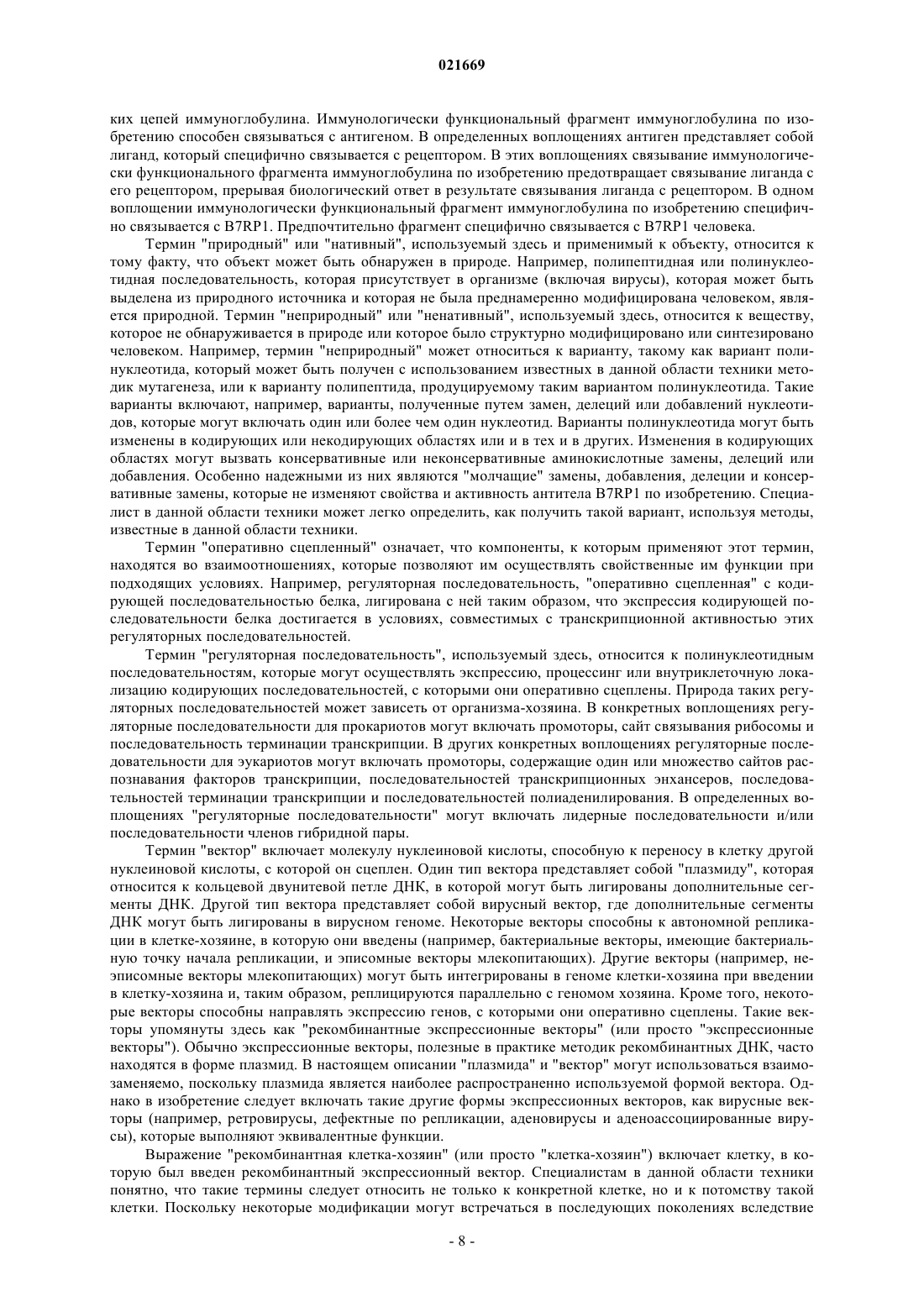 021669

ких цепей иммуноглобулина. Иммунологически функциональный фрагмент иммуноглобулина по изобретению способен связываться с антигеном. В определенных воплощениях антиген представляет собой лиганд, который специфично связывается с рецептором. В этих воплощениях связывание иммунологически функционального фрагмента иммуноглобулина по изобретению предотвращает связывание лиганда с его рецептором, прерывая биологический ответ в результате связывания лиганда с рецептором. В одном воплощении иммунологически функциональный фрагмент иммуноглобулина по изобретению специфично связывается с B7RP1. Предпочтительно фрагмент специфично связывается с B7RP1 человека.

Термин "природный" или "нативный", используемый здесь и применимый к объекту, относится к тому факту, что объект может быть обнаружен в природе. Например, полипептидная или полинуклеотидная последовательность, которая присутствует в организме (включая вирусы), которая может быть выделена из природного источника и которая не была преднамеренно модифицирована человеком, является природной. Термин "неприродный" или "ненативный", используемый здесь, относится к веществу, которое не обнаруживается в природе или которое было структурно модифицировано или синтезировано человеком. Например, термин "неприродный" может относиться к варианту, такому как вариант полинуклеотида, который может быть получен с использованием известных в данной области техники методик мутагенеза, или к варианту полипептида, продуцируемому таким вариантом полинуклеотида. Такие варианты включают, например, варианты, полученные путем замен, делеций или добавлений нуклеотидов, которые могут включать один или более чем один нуклеотид. Варианты полинуклеотида могут быть изменены в кодирующих или некодирующих областях или и в тех и в других. Изменения в кодирующих областях могут вызвать консервативные или неконсервативные аминокислотные замены, делеций или добавления. Особенно надежными из них являются "молчащие" замены, добавления, делеции и консервативные замены, которые не изменяют свойства и активность антитела B7RP1 по изобретению. Специалист в данной области техники может легко определить, как получить такой вариант, используя методы, известные в данной области техники.

Термин "оперативно сцепленный" означает, что компоненты, к которым применяют этот термин, находятся во взаимоотношениях, которые позволяют им осуществлять свойственные им функции при подходящих условиях. Например, регуляторная последовательность, "оперативно сцепленная" с кодирующей последовательностью белка, лигирована с ней таким образом, что экспрессия кодирующей последовательности белка достигается в условиях, совместимых с транскрипционной активностью этих регуляторных последовательностей.

Термин "регуляторная последовательность", используемый здесь, относится к полинуклеотидным последовательностям, которые могут осуществлять экспрессию, процессинг или внутриклеточную локализацию кодирующих последовательностей, с которыми они оперативно сцеплены. Природа таких регуляторных последовательностей может зависеть от организма-хозяина. В конкретных воплощениях регуляторные последовательности для прокариотов могут включать промоторы, сайт связывания рибосомы и последовательность терминации транскрипции. В других конкретных воплощениях регуляторные последовательности для эукариотов могут включать промоторы, содержащие один или множество сайтов распознавания факторов транскрипции, последовательностей транскрипционных энхансеров, последовательностей терминации транскрипции и последовательностей полиаденилирования. В определенных воплощениях "регуляторные последовательности" могут включать лидерные последовательности и/или последовательности членов гибридной пары.

Термин "вектор" включает молекулу нуклеиновой кислоты, способную к переносу в клетку другой нуклеиновой кислоты, с которой он сцеплен. Один тип вектора представляет собой "плазмиду", которая относится к кольцевой двунитевой петле ДНК, в которой могут быть лигированы дополнительные сегменты ДНК. Другой тип вектора представляет собой вирусный вектор, где дополнительные сегменты ДНК могут быть лигированы в вирусном геноме. Некоторые векторы способны к автономной репликации в клетке-хозяине, в которую они введены (например, бактериальные векторы, имеющие бактериальную точку начала репликации, и эписомные векторы млекопитающих). Другие векторы (например, неэписомные векторы млекопитающих) могут быть интегрированы в геноме клетки-хозяина при введении в клетку-хозяина и, таким образом, реплицируются параллельно с геномом хозяина. Кроме того, некоторые векторы способны направлять экспрессию генов, с которыми они оперативно сцеплены. Такие векторы упомянуты здесь как "рекомбинантные экспрессионные векторы" (или просто "экспрессионные векторы"). Обычно экспрессионные векторы, полезные в практике методик рекомбинантных ДНК, часто находятся в форме плазмид. В настоящем описании "плазмида" и "вектор" могут использоваться взаимозаменяемо, поскольку плазмида является наиболее распространенно используемой формой вектора. Однако в изобретение следует включать такие другие формы экспрессионных векторов, как вирусные векторы (например, ретровирусы, дефектные по репликации, аденовирусы и аденоассоциированные вирусы), которые выполняют эквивалентные функции.

Выражение "рекомбинантная клетка-хозяин" (или просто "клетка-хозяин") включает клетку, в которую был введен рекомбинантный экспрессионный вектор. Специалистам в данной области техники понятно, что такие термины следует относить не только к конкретной клетке, но и к потомству такой клетки. Поскольку некоторые модификации могут встречаться в последующих поколениях вследствие

- 8 -